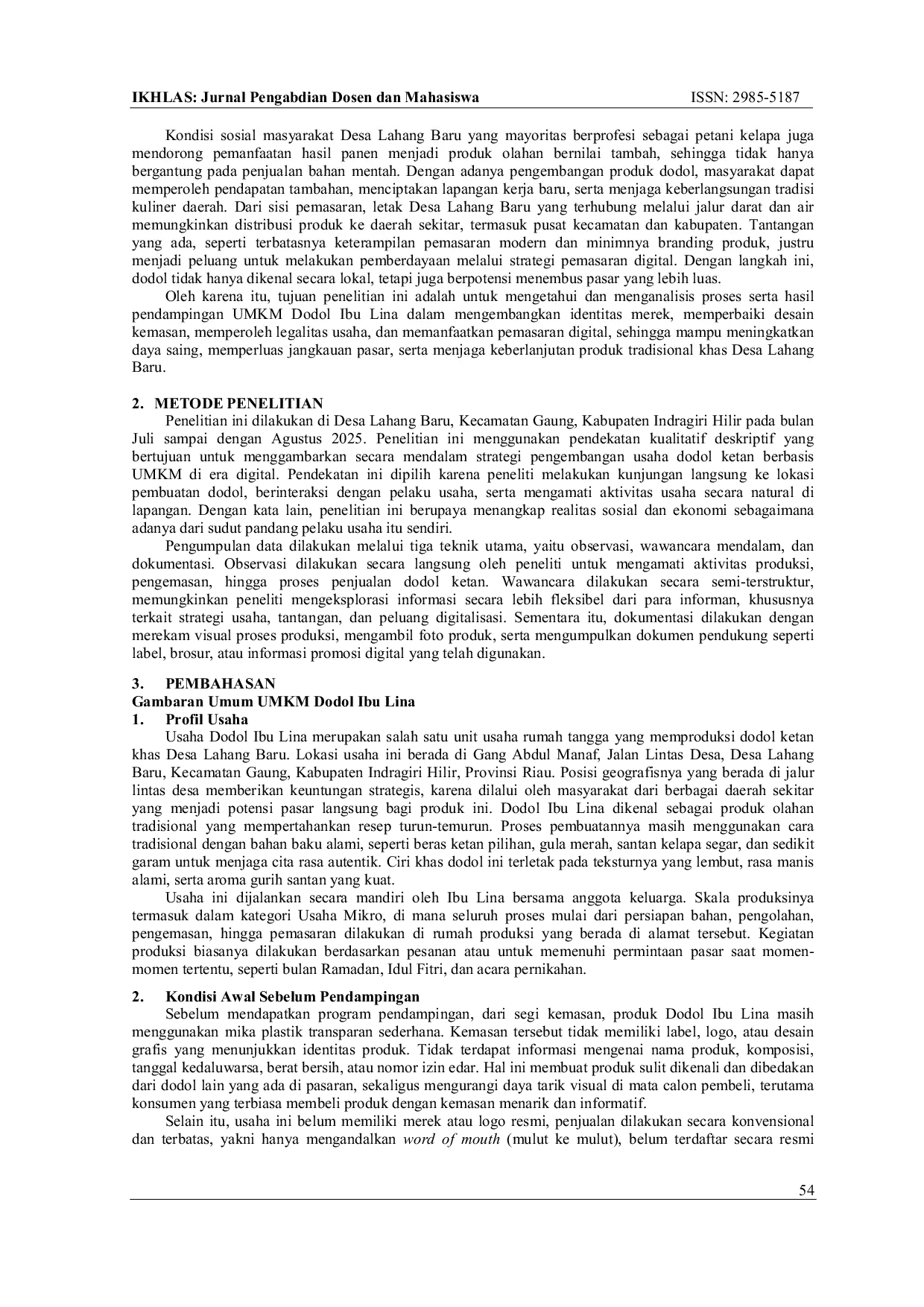 IKHLAS: Jurnal Pengabdian Dosen dan Mahasiswa ISSN: 2985-5187

Kondisi sosial masyarakat Desa Lahang Baru yang mayoritas berprofesi sebagai petani kelapa juga mendorong pemanfaatan hasil panen menjadi produk olahan bernilai tambah, sehingga tidak hanya bergantung pada penjualan bahan mentah. Dengan adanya pengembangan produk dodol, masyarakat dapat memperoleh pendapatan tambahan, menciptakan lapangan kerja baru, serta menjaga keberlangsungan tradisi kuliner daerah. Dari sisi pemasaran, letak Desa Lahang Baru yang terhubung melalui jalur darat dan air memungkinkan distribusi produk ke daerah sekitar, termasuk pusat kecamatan dan kabupaten. Tantangan yang ada, seperti terbatasnya keterampilan pemasaran modern dan minimnya branding produk, justru menjadi peluang untuk melakukan pemberdayaan melalui strategi pemasaran digital. Dengan langkah ini, dodol tidak hanya dikenal secara lokal, tetapi juga berpotensi menembus pasar yang lebih luas.

Oleh karena itu, tujuan penelitian ini adalah untuk mengetahui dan menganalisis proses serta hasil pendampingan UMKM Dodol Ibu Lina dalam mengembangkan identitas merek, memperbaiki desain kemasan, memperoleh legalitas usaha, dan memanfaatkan pemasaran digital, sehingga mampu meningkatkan daya saing, memperluas jangkauan pasar, serta menjaga keberlanjutan produk tradisional khas Desa Lahang Baru.

2. METODE PENELITIAN

Penelitian ini dilakukan di Desa Lahang Baru, Kecamatan Gaung, Kabupaten Indragiri Hilir pada bulan Juli sampai dengan Agustus 2025. Penelitian ini menggunakan pendekatan kualitatif deskriptif yang bertujuan untuk menggambarkan secara mendalam strategi pengembangan usaha dodol ketan berbasis UMKM di era digital. Pendekatan ini dipilih karena peneliti melakukan kunjungan langsung ke lokasi pembuatan dodol, berinteraksi dengan pelaku usaha, serta mengamati aktivitas usaha secara natural di lapangan. Dengan kata lain, penelitian ini berupaya menangkap realitas sosial dan ekonomi sebagaimana adanya dari sudut pandang pelaku usaha itu sendiri.

Pengumpulan data dilakukan melalui tiga teknik utama, yaitu observasi, wawancara mendalam, dan dokumentasi. Observasi dilakukan secara langsung oleh peneliti untuk mengamati aktivitas produksi, pengemasan, hingga proses penjualan dodol ketan. Wawancara dilakukan secara semi-terstruktur, memungkinkan peneliti mengeksplorasi informasi secara lebih fleksibel dari para informan, khususnya terkait strategi usaha, tantangan, dan peluang digitalisasi. Sementara itu, dokumentasi dilakukan dengan merekam visual proses produksi, mengambil foto produk, serta mengumpulkan dokumen pendukung seperti label, brosur, atau informasi promosi digital yang telah digunakan.

3. PEMBAHASAN

Gambaran Umum UMKM Dodol Ibu Lina

1. Profil Usaha

Usaha Dodol Ibu Lina merupakan salah satu unit usaha rumah tangga yang memproduksi dodol ketan khas Desa Lahang Baru. Lokasi usaha ini berada di Gang Abdul Manaf, Jalan Lintas Desa, Desa Lahang Baru, Kecamatan Gaung, Kabupaten Indragiri Hilir, Provinsi Riau. Posisi geografisnya yang berada di jalur lintas desa memberikan keuntungan strategis, karena dilalui oleh masyarakat dari berbagai daerah sekitar yang menjadi potensi pasar langsung bagi produk ini. Dodol Ibu Lina dikenal sebagai produk olahan tradisional yang mempertahankan resep turun-temurun. Proses pembuatannya masih menggunakan cara tradisional dengan bahan baku alami, seperti beras ketan pilihan, gula merah, santan kelapa segar, dan sedikit garam untuk menjaga cita rasa autentik. Ciri khas dodol ini terletak pada teksturnya yang lembut, rasa manis alami, serta aroma gurih santan yang kuat.

Usaha ini dijalankan secara mandiri oleh Ibu Lina bersama anggota keluarga. Skala produksinya termasuk dalam kategori Usaha Mikro, di mana seluruh proses mulai dari persiapan bahan, pengolahan, pengemasan, hingga pemasaran dilakukan di rumah produksi yang berada di alamat tersebut. Kegiatan produksi biasanya dilakukan berdasarkan pesanan atau untuk memenuhi permintaan pasar saat momen-momen tertentu, seperti bulan Ramadan, Idul Fitri, dan acara pernikahan.

2. Kondisi Awal Sebelum Pendampingan

Sebelum mendapatkan program pendampingan, dari segi kemasan, produk Dodol Ibu Lina masih menggunakan mika plastik transparan sederhana. Kemasan tersebut tidak memiliki label, logo, atau desain grafis yang menunjukkan identitas produk. Tidak terdapat informasi mengenai nama produk, komposisi, tanggal kedaluwarsa, berat bersih, atau nomor izin edar. Hal ini membuat produk sulit dikenali dan dibedakan dari dodol lain yang ada di pasaran, sekaligus mengurangi daya tarik visual di mata calon pembeli, terutama konsumen yang terbiasa membeli produk dengan kemasan menarik dan informatif.

Selain itu, usaha ini belum memiliki merek atau logo resmi, penjualan dilakukan secara konvensional dan terbatas, yakni hanya mengandalkan word of mouth (mulut ke mulut), belum terdaftar secara resmi

54